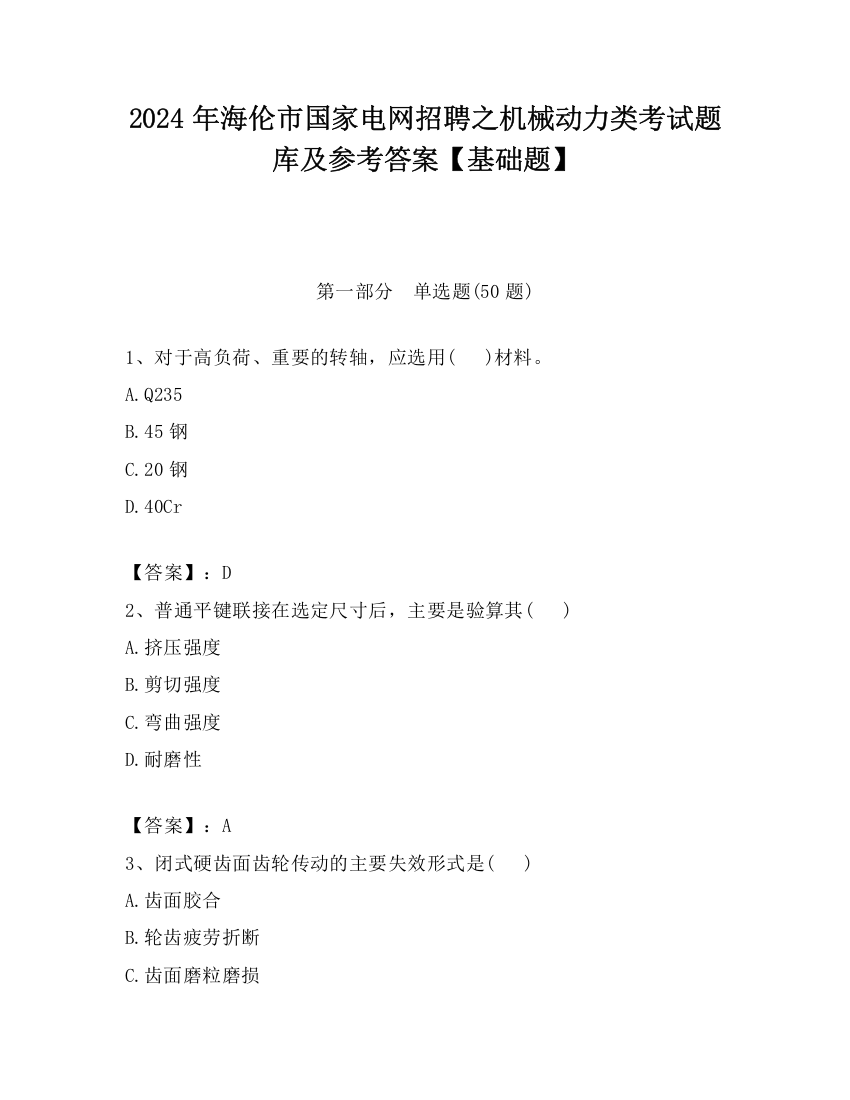 2024 年海伦市国家电网招聘之机械动力类考试题库及参考答案【基础题】

第一部分　单选题(50 题)

1、对于高负荷、重要的转轴，应选用(　　)材料。

A.Q235

B.45 钢

C.20 钢

D.40Cr

【答案】：D

2、普通平键联接在选定尺寸后，主要是验算其(　　)

A.挤压强度

B.剪切强度

C.弯曲强度

D.耐磨性

【答案】：A

3、闭式硬齿面齿轮传动的主要失效形式是(　　)

A.齿面胶合

B.轮齿疲劳折断

C.齿面磨粒磨损